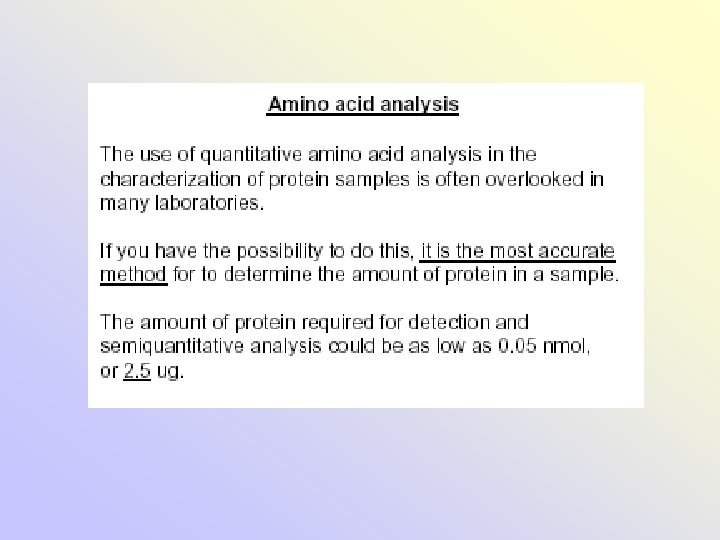 Amino acid analysis

The use of quantitative amino acid analysis in the characterization of protein samples is often overlooked in many laboratories.

If you have the possibility to do this, it is the most accurate method for to determine the amount of protein in a sample.

The amount of protein required for detection and semiquantitative analysis could be as low as 0.05 nmol, or 2.5 ug.